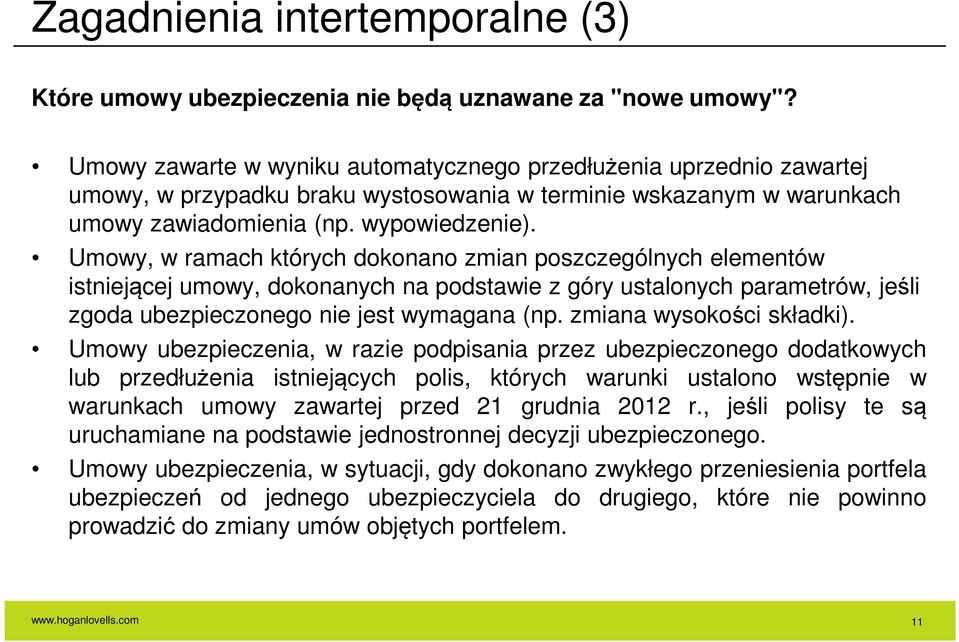 Zagadnienia intertemporalne (3)

Które umowy ubezpieczenia nie będą uznawane za "nowe umowy"?

• Umowy zawarte w wyniku automatycznego przedłużenia uprzednio zawartej umowy, w przypadku braku wystosowania w terminie wskazanym w warunkach umowy zawiadomienia (np. wypowiedzenie).

• Umowy, w ramach których dokonano zmian poszczególnych elementów istniejącej umowy, dokonanych na podstawie z góry ustalonych parametrów, jeśli zgoda ubezpieczonego nie jest wymagana (np. zmiana wysokości składki).

• Umowy ubezpieczenia, w razie podpisania przez ubezpieczonego dodatkowych lub przedłużenia istniejących polis, których warunki ustalono wstępnie w warunkach umowy zawartej przed 21 grudnia 2012 r., jeśli polisy te są uruchamiane na podstawie jednostronnej decyzji ubezpieczonego.

• Umowy ubezpieczenia, w sytuacji, gdy dokonano zwykłego przeniesienia portfela ubezpieczeń od jednego ubezpieczyciela do drugiego, które nie powinno prowadzić do zmiany umów objętych portfelem.

www.hoganlovells.com

11